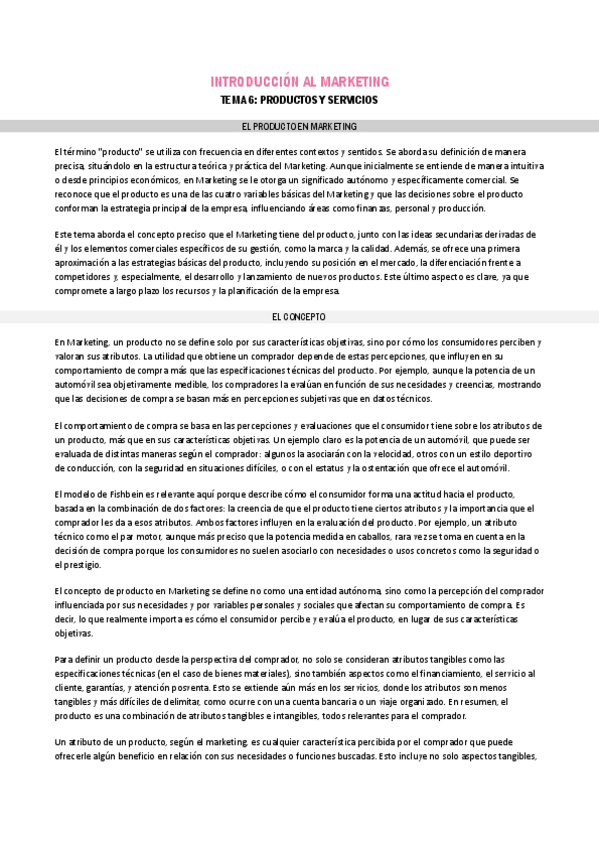 INTRODUCCIÓN AL MARKETING

TEMA 6: PRODUCTOS Y SERVICIOS

EL PRODUCTO EN MARKETING

El término "producto" se utiliza con frecuencia en diferentes contextos y sentidos. Se aborda su definición de manera precisa, situándolo en la estructura teórica y práctica del Marketing. Aunque inicialmente se entiende de manera intuitiva o desde principios económicos, en Marketing se le otorga un significado autónomo y específicamente comercial. Se reconoce que el producto es una de las cuatro variables básicas del Marketing y que las decisiones sobre el producto conforman la estrategia principal de la empresa, influenciando áreas como finanzas, personal y producción.

Este tema aborda el concepto preciso que el Marketing tiene del producto, junto con las ideas secundarias derivadas de él y los elementos comerciales específicos de su gestión, como la marca y la calidad. Además, se ofrece una primera aproximación a las estrategias básicas del producto, incluyendo su posición en el mercado, la diferenciación frente a competidores y, especialmente, el desarrollo y lanzamiento de nuevos productos. Este último aspecto es clave, ya que compromete a largo plazo los recursos y la planificación de la empresa.

EL CONCEPTO

En Marketing, un producto no se define solo por sus características objetivas, sino por cómo los consumidores perciben y valoran sus atributos. La utilidad que obtiene un comprador depende de estas percepciones, que influyen en su comportamiento de compra más que las especificaciones técnicas del producto. Por ejemplo, aunque la potencia de un automóvil sea objetivamente medible, los compradores la evalúan en función de sus necesidades y creencias, mostrando que las decisiones de compra se basan más en percepciones subjetivas que en datos técnicos.

El comportamiento de compra se basa en las percepciones y evaluaciones que el consumidor tiene sobre los atributos de un producto, más que en sus características objetivas. Un ejemplo claro es la potencia de un automóvil, que puede ser evaluada de distintas maneras según el comprador: algunos la asociarán con la velocidad, otros con un estilo deportivo de conducción, con la seguridad en situaciones difíciles, o con el estatus y la ostentación que ofrece el automóvil.

El modelo de Fishbein es relevante aquí porque describe cómo el consumidor forma una actitud hacia el producto, basada en la combinación de dos factores: la creencia de que el producto tiene ciertos atributos y la importancia que el comprador les da a esos atributos. Ambos factores influyen en la evaluación del producto. Por ejemplo, un atributo técnico como el par motor, aunque más preciso que la potencia medida en caballos, rara vez se toma en cuenta en la decisión de compra porque los consumidores no suelen asociarlo con necesidades o usos concretos como la seguridad o el prestigio.

El concepto de producto en Marketing se define no como una entidad autónoma, sino como la percepción del comprador influenciada por sus necesidades y por variables personales y sociales que afectan su comportamiento de compra. Es decir, lo que realmente importa es cómo el consumidor percibe y evalúa el producto, en lugar de sus características objetivas.

Para definir un producto desde la perspectiva del comprador, no solo se consideran atributos tangibles como las especificaciones técnicas (en el caso de bienes materiales), sino también aspectos como el financiamiento, el servicio al cliente, garantías, y atención posventa. Esto se extiende aún más en los servicios, donde los atributos son menos tangibles y más difíciles de delimitar, como ocurre con una cuenta bancaria o un viaje organizado. En resumen, el producto es una combinación de atributos tangibles e intangibles, todos relevantes para el comprador.

Un atributo de un producto, según el marketing, es cualquier característica percibida por el comprador que puede ofrecerle algún beneficio en relación con sus necesidades o funciones buscadas. Esto incluye no solo aspectos tangibles,